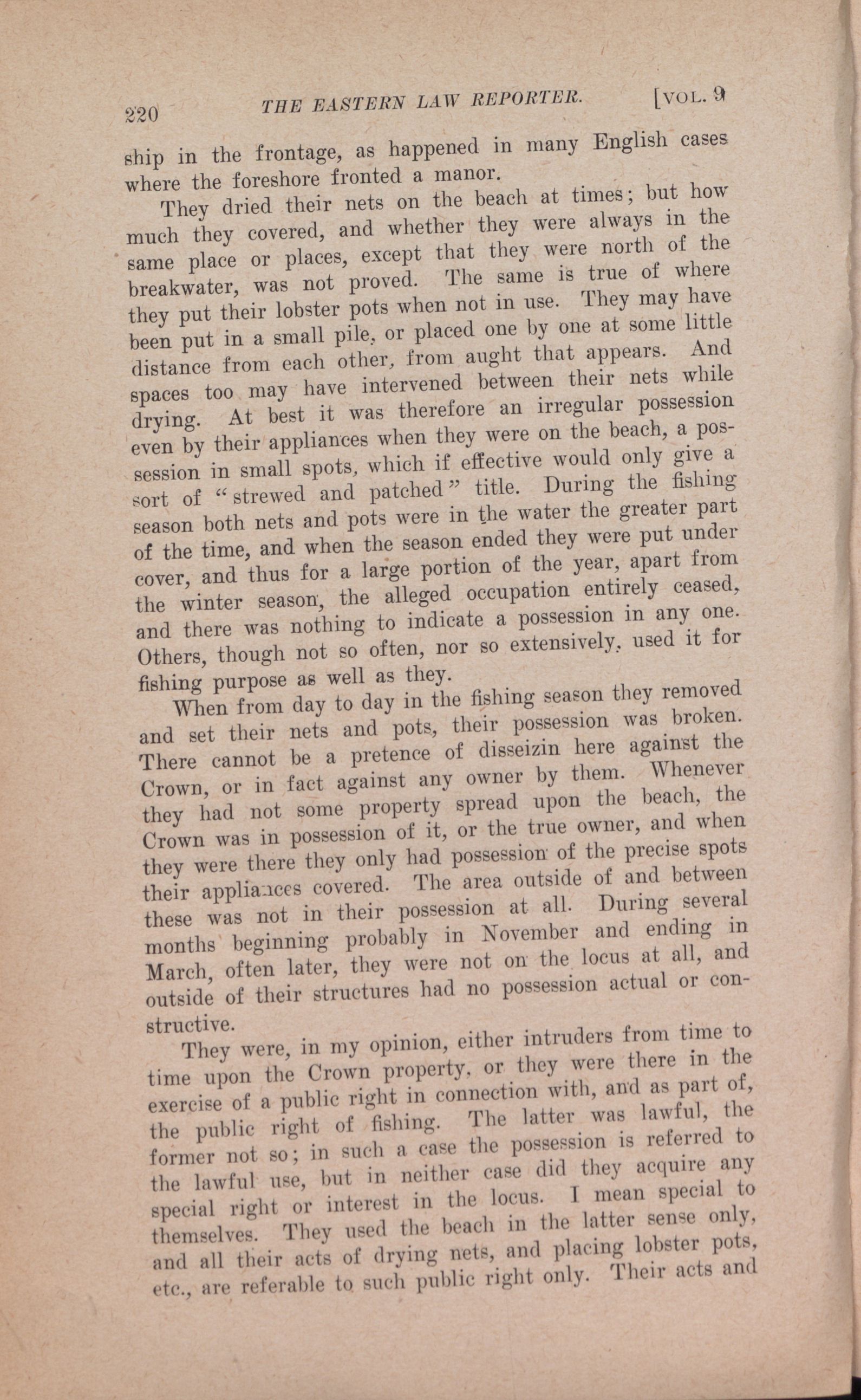 220 THE EASTERN LAW REPORTER. [VOL. 9

ship in the frontage, as happened in many English cases where the foreshore fronted a manor.

They dried their nets on the beach at times; but how much they covered, and whether they were always in the same place or places, except that they were north of the breakwater, was not proved. The same is true of where they put their lobster pots when not in use. They may have been put in a small pile, or placed one by one at some little distance from each other, from aught that appears. And spaces too may have intervened between their nets while drying. At best it was therefore an irregular possession even by their appliances when they were on the beach, a possession in small spots, which if effective would only give a sort of "strewed and patched" title. During the fishing season both nets and pots were in the water the greater part of the time, and when the season ended they were put under cover, and thus for a large portion of the year, apart from the winter season, the alleged occupation entirely ceased, and there was nothing to indicate a possession in any one. Others, though not so often, nor so extensively, used it for fishing purpose as well as they.

When from day to day in the fishing season they removed and set their nets and pots, their possession was broken. There cannot be a pretence of disseizin here against the Crown, or in fact against any owner by them. Whenever they had not some property spread upon the beach, the Crown was in possession of it, or the true owner, and when they were there they only had possession of the precise spots their appliances covered. The area outside of and between these was not in their possession at all. During several months beginning probably in November and ending in March, often later, they were not on the locus at all, and outside of their structures had no possession actual or constructive.

They were, in my opinion, either intruders from time to time upon the Crown property, or they were there in the exercise of a public right in connection with, and as part of, the public right of fishing. The latter was lawful, the former not so; in such a case the possession is referred to the lawful use, but in neither case did they acquire any special right or interest in the locus. I mean special to themselves. They used the beach in the latter sense only, and all their acts of drying nets, and placing lobster pots, etc., are referable to such public right only. Their acts and